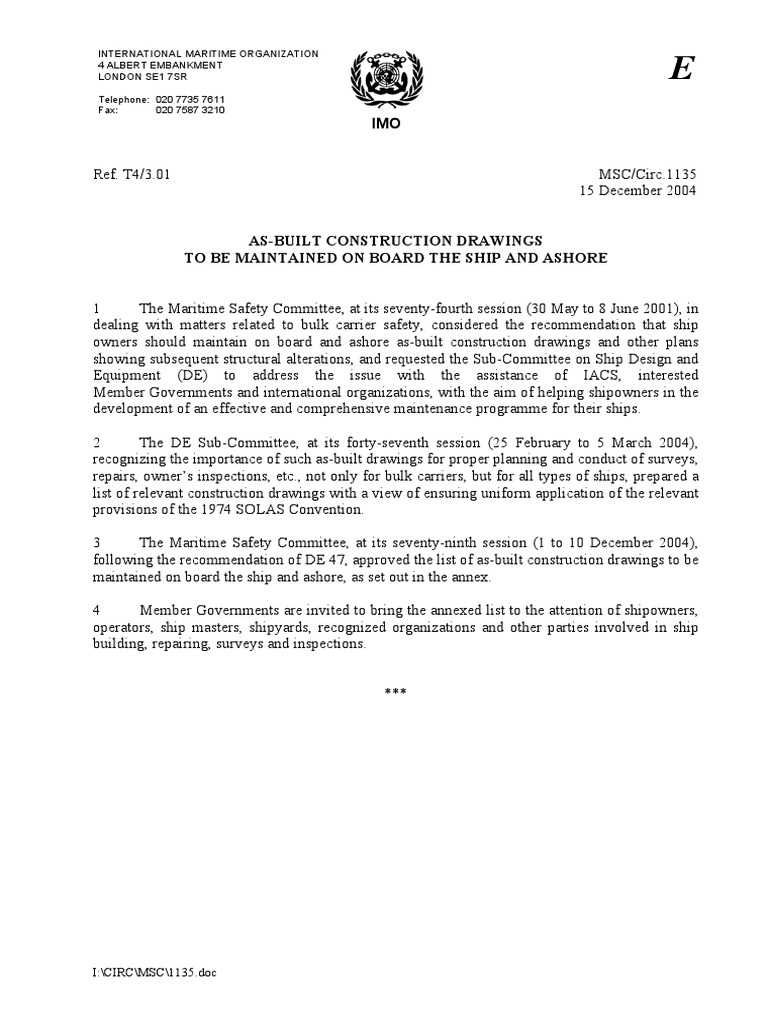 INTERNATIONAL MARITIME ORGANIZATION
4 ALBERT EMBANKMENT
LONDON SE1 7SR

Telephone: 020 7735 7611
Fax: 020 7587 3210

IMO

E

Ref. T4/3.01

MSC/Circ.1135
15 December 2004

AS-BUILT CONSTRUCTION DRAWINGS
TO BE MAINTAINED ON BOARD THE SHIP AND ASHORE

1 The Maritime Safety Committee, at its seventy-fourth session (30 May to 8 June 2001), in dealing with matters related to bulk carrier safety, considered the recommendation that ship owners should maintain on board and ashore as-built construction drawings and other plans showing subsequent structural alterations, and requested the Sub-Committee on Ship Design and Equipment (DE) to address the issue with the assistance of IACS, interested Member Governments and international organizations, with the aim of helping shipowners in the development of an effective and comprehensive maintenance programme for their ships.

2 The DE Sub-Committee, at its forty-seventh session (25 February to 5 March 2004), recognizing the importance of such as-built drawings for proper planning and conduct of surveys, repairs, owner's inspections, etc., not only for bulk carriers, but for all types of ships, prepared a list of relevant construction drawings with a view of ensuring uniform application of the relevant provisions of the 1974 SOLAS Convention.

3 The Maritime Safety Committee, at its seventy-ninth session (1 to 10 December 2004), following the recommendation of DE 47, approved the list of as-built construction drawings to be maintained on board the ship and ashore, as set out in the annex.

4 Member Governments are invited to bring the annexed list to the attention of shipowners, operators, ship masters, shipyards, recognized organizations and other parties involved in ship building, repairing, surveys and inspections.

***

I:\CIRC\MSC\1135.doc